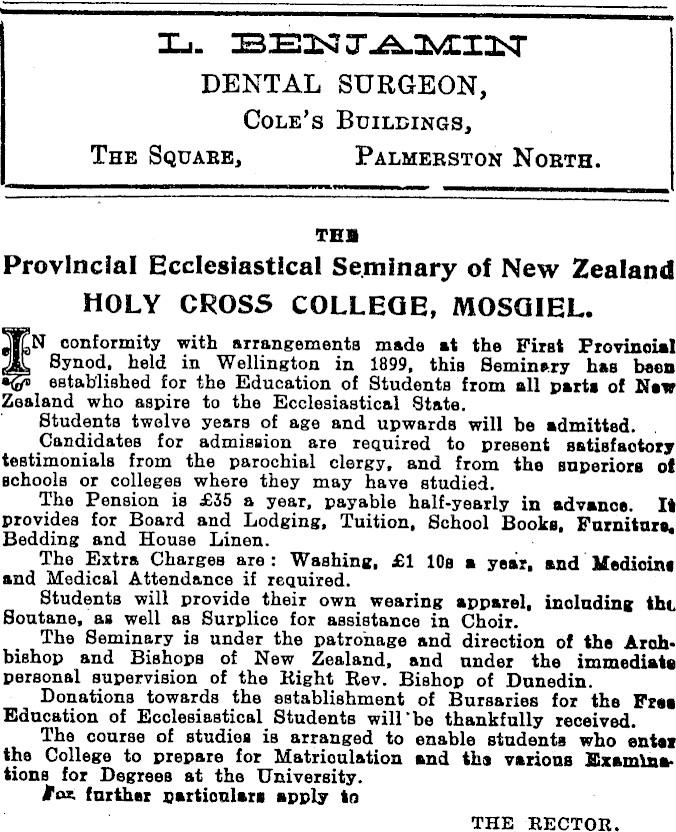 L. BENJAMIN
DENTAL SURGEON,
COLE'S BUILDINGS,
THE SQUARE, PALMERSTON NORTH.

THE
Provincial Ecclesiastical Seminary of New Zealand
HOLY CROSS COLLEGE, MOSGIEL.

IN conformity with arrangements made at the First Provincial Synod, held in Wellington in 1899, this Seminary has been established for the Education of Students from all parts of New Zealand who aspire to the Ecclesiastical State.

Students twelve years of age and upwards will be admitted.

Candidates for admission are required to present satisfactory testimonials from the parochial clergy, and from the superiors of schools or colleges where they may have studied.

The Pension is £35 a year, payable half-yearly in advance. It provides for Board and Lodging, Tuition, School Books, Furniture, Bedding and House Linen.

The Extra Charges are: Washing, £1 10s a year, and Medicine and Medical Attendance if required.

Students will provide their own wearing apparel, including the Soutane, as well as Surplice for assistance in Choir.

The Seminary is under the patronage and direction of the Archbishop and Bishops of New Zealand, and under the immediate personal supervision of the Right Rev. Bishop of Dunedin.

Donations towards the establishment of Bursaries for the Free Education of Ecclesiastical Students will be thankfully received.

The course of studies is arranged to enable students who enter the College to prepare for Matriculation and the various Examinations for Degrees at the University.

For further particulars apply to

THE RECTOR.